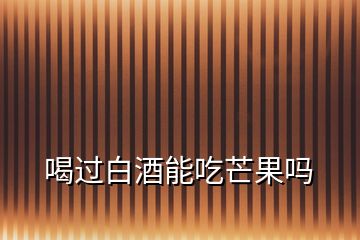 喝过白酒能吃芒果吗